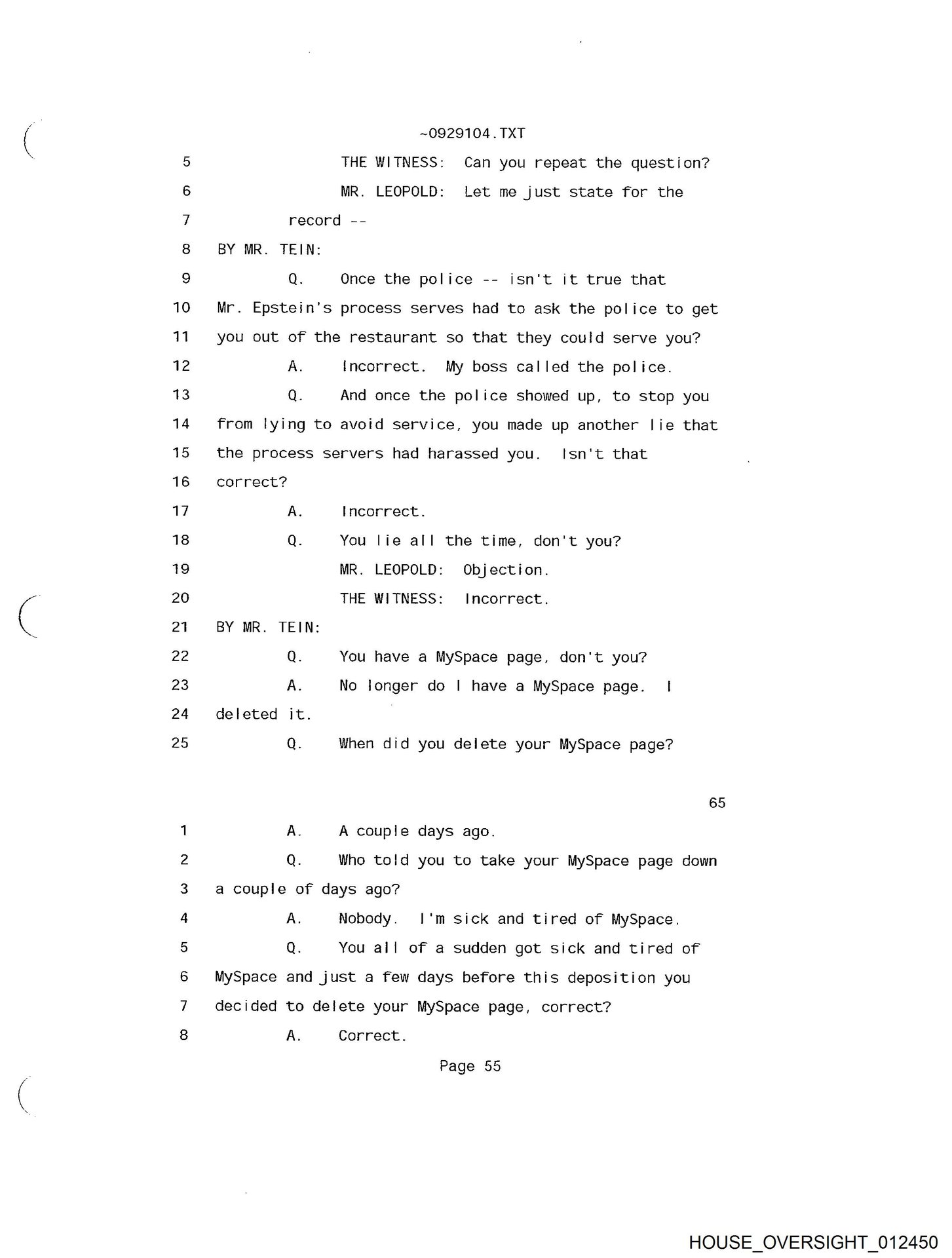 ~0929104.TXT

5 THE WITNESS: Can you repeat the question?

6 MR. LEOPOLD: Let me just state for the

7 record --

8 BY MR. TEIN:

9 Q. Once the police -- isn't it true that

10 Mr. Epstein's process serves had to ask the police to get

11 you out of the restaurant so that they could serve you?

12 A. Incorrect. My boss called the police.

13 Q. And once the police showed up, to stop you

14 from lying to avoid service, you made up another lie that

15 the process servers had harassed you. Isn't that

16 correct?

17 A. Incorrect.

18 Q. You lie all the time, don't you?

19 MR. LEOPOLD: Objection.

20 THE WITNESS: Incorrect.

21 BY MR. TEIN:

22 Q. You have a MySpace page, don't you?

23 A. No longer do I have a MySpace page. I

24 deleted it.

25 Q. When did you delete your MySpace page?

65

1 A. A couple days ago.

2 Q. Who told you to take your MySpace page down

3 a couple of days ago?

4 A. Nobody. I'm sick and tired of MySpace.

5 Q. You all of a sudden got sick and tired of

6 MySpace and just a few days before this deposition you

7 decided to delete your MySpace page, correct?

8 A. Correct.

Page 55

HOUSE_OVERSIGHT_012450